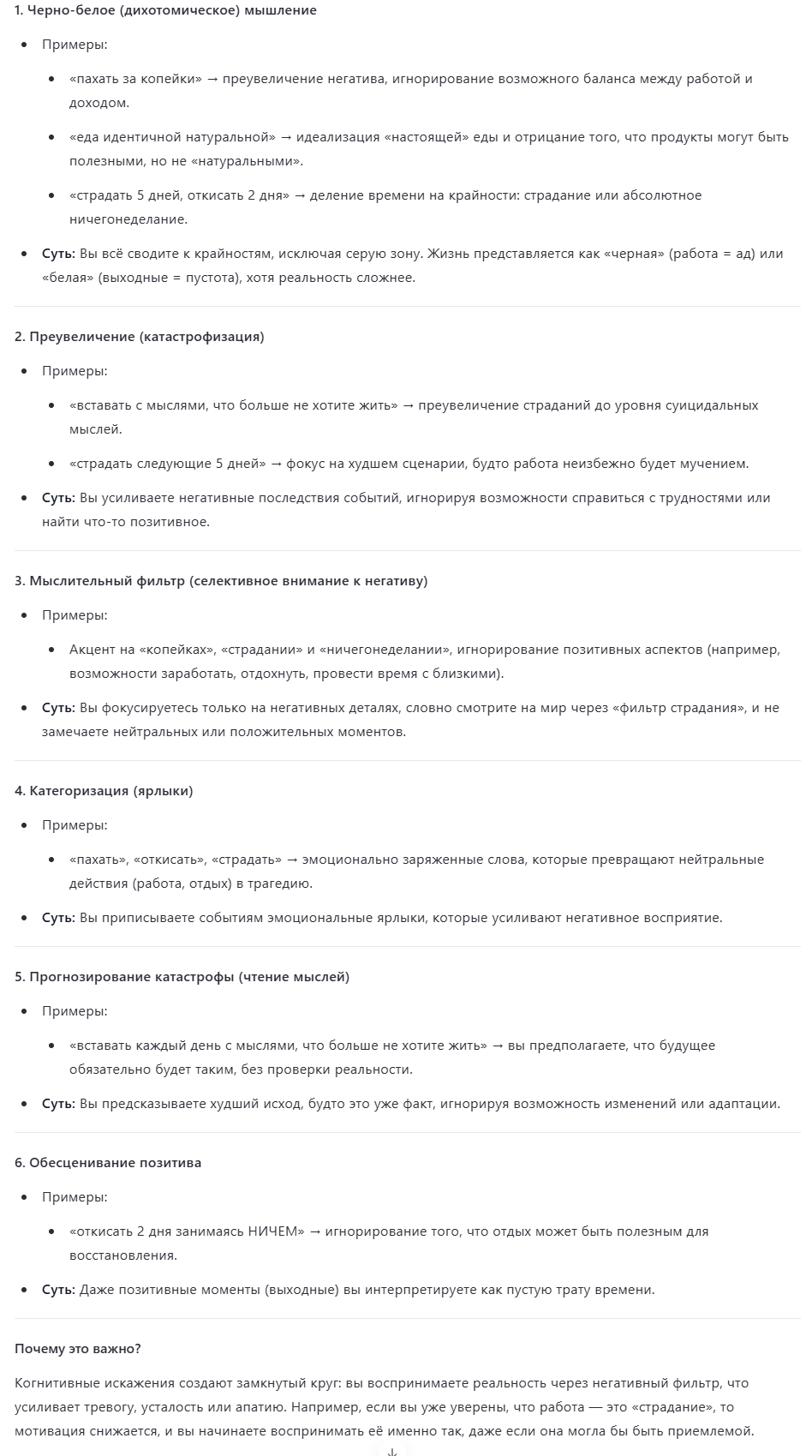 1. Черно-белое (дихотомическое) мышление

- Примеры:
  - «пахать за копейки» → преувеличение негатива, игнорирование возможного баланса между работой и доходом.
  - «еда идентичной натуральной» → идеализация «настоящей» еды и отрицание того, что продукты могут быть полезными, но не «натуральными».
  - «страдать 5 дней, откисать 2 дня» → деление времени на крайности: страдание или абсолютное ничегонеделание.
- Суть: Вы всё сводите к крайностям, исключая серую зону. Жизнь представляется как «черная» (работа = ад) или «белая» (выходные = пустота), хотя реальность сложнее.

2. Преувеличение (катастрофизация)

- Примеры:
  - «вставать с мыслями, что больше не хотите жить» → преувеличение страданий до уровня суицидальных мыслей.
  - «страдать следующие 5 дней» → фокус на худшем сценарии, будто работа неизбежно будет мучением.
- Суть: Вы усиливаете негативные последствия событий, игнорируя возможности справиться с трудностями или найти что-то позитивное.

3. Мыслительный фильтр (селективное внимание к негативу)

- Примеры:
  - Акцент на «копейках», «страдании» и «ничегонеделании», игнорирование позитивных аспектов (например, возможности заработать, отдохнуть, провести время с близкими).
- Суть: Вы фокусируетесь только на негативных деталях, словно смотрите на мир через «фильтр страдания», и не замечаете нейтральных или положительных моментов.

4. Категоризация (ярлыки)

- Примеры:
  - «пахать», «откисать», «страдать» → эмоционально заряженные слова, которые превращают нейтральные действия (работа, отдых) в трагедию.
- Суть: Вы приписываете событиям эмоциональные ярлыки, которые усиливают негативное восприятие.

5. Прогнозирование катастрофы (чтение мыслей)

- Примеры:
  - «вставать каждый день с мыслями, что больше не хотите жить» → вы предполагаете, что будущее обязательно будет таким, без проверки реальности.
- Суть: Вы предсказываете худший исход, будто это уже факт, игнорируя возможность изменений или адаптации.

6. Обесценивание позитива

- Примеры:
  - «откисать 2 дня занимаясь НИЧЕМ» → игнорирование того, что отдых может быть полезным для восстановления.
- Суть: Даже позитивные моменты (выходные) вы интерпретируете как пустую трату времени.

Почему это важно?

Когнитивные искажения создают замкнутый круг: вы воспринимаете реальность через негативный фильтр, что усиливает тревогу, усталость или апатию. Например, если вы уже уверены, что работа — это «страдание», то мотивация снижается, и вы начинаете воспринимать её именно так, даже если она могла бы быть приемлемой.